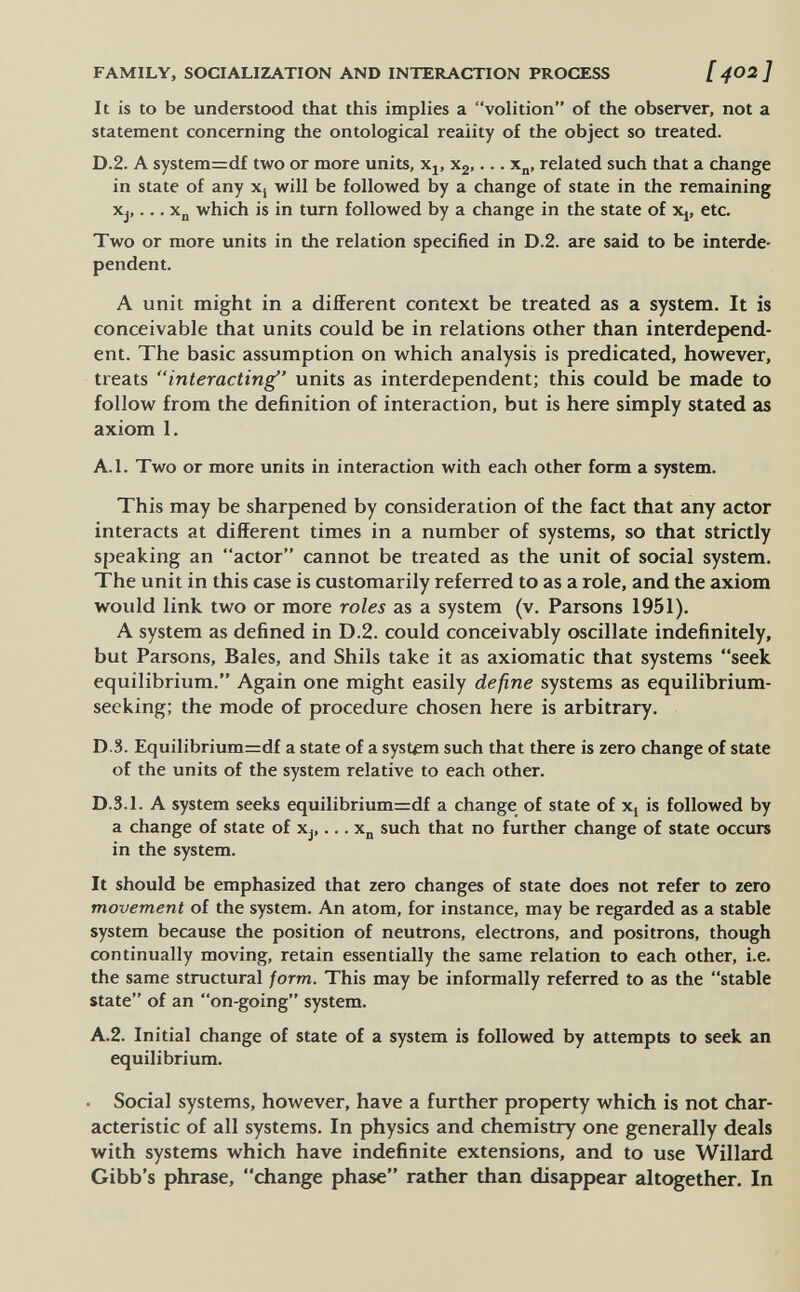 FAMILY, SOCIALIZATION AND INTERACTION PROCESS [402]

It is to be understood that this implies a "volition" of the observer, not a statement concerning the ontological reality of the object so treated.

D.2. A system=df two or more units, $x_1, x_2, \ldots x_n$, related such that a change in state of any $x_i$ will be followed by a change of state in the remaining $x_j, \ldots x_n$ which is in turn followed by a change in the state of $x_i$, etc.

Two or more units in the relation specified in D.2. are said to be interdependent.

A unit might in a different context be treated as a system. It is conceivable that units could be in relations other than interdependent. The basic assumption on which analysis is predicated, however, treats "interacting" units as interdependent; this could be made to follow from the definition of interaction, but is here simply stated as axiom 1.

A.1. Two or more units in interaction with each other form a system.

This may be sharpened by consideration of the fact that any actor interacts at different times in a number of systems, so that strictly speaking an "actor" cannot be treated as the unit of social system. The unit in this case is customarily referred to as a role, and the axiom would link two or more roles as a system (v. Parsons 1951).

A system as defined in D.2. could conceivably oscillate indefinitely, but Parsons, Bales, and Shils take it as axiomatic that systems "seek equilibrium." Again one might easily define systems as equilibrium-seeking; the mode of procedure chosen here is arbitrary.

D.3. Equilibrium=df a state of a system such that there is zero change of state of the units of the system relative to each other.

D.3.1. A system seeks equilibrium=df a change of state of $x_i$ is followed by a change of state of $x_j, \ldots x_n$ such that no further change of state occurs in the system.

It should be emphasized that zero changes of state does not refer to zero movement of the system. An atom, for instance, may be regarded as a stable system because the position of neutrons, electrons, and positrons, though continually moving, retain essentially the same relation to each other, i.e. the same structural form. This may be informally referred to as the "stable state" of an "on-going" system.

A.2. Initial change of state of a system is followed by attempts to seek an equilibrium.

Social systems, however, have a further property which is not characteristic of all systems. In physics and chemistry one generally deals with systems which have indefinite extensions, and to use Willard Gibb's phrase, "change phase" rather than disappear altogether. In